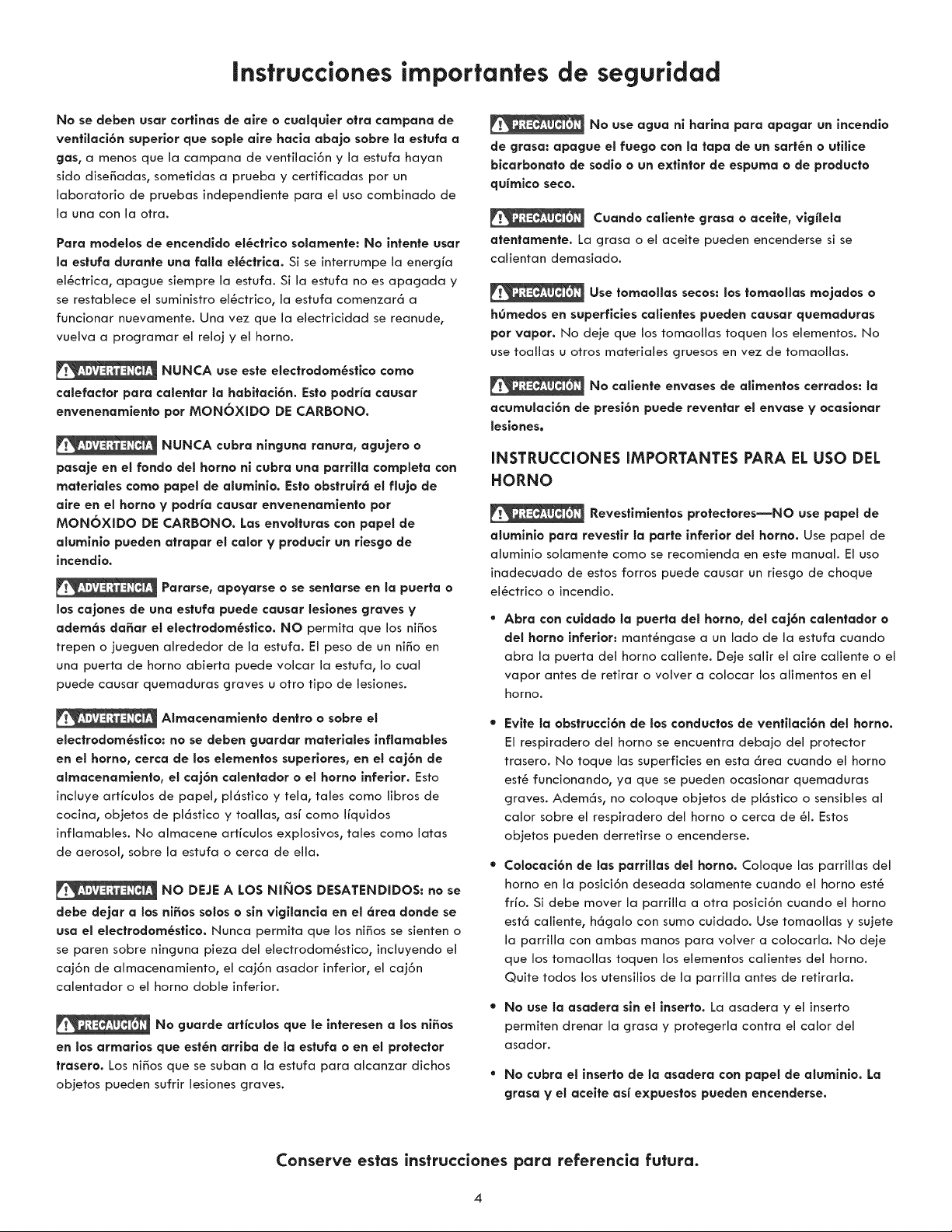 Instrucciones importantes de seguridad

No se deben usar cortinas de aire o cualquier otra campana de ventilación superior que sople aire hacia abajo sobre la estufa a gas, a menos que la campana de ventilación y la estufa hayan sido diseñadas, sometidas a prueba y certificadas por un laboratorio de pruebas independiente para el uso combinado de la una con la otra.

Para modelos de encendido eléctrico solamente: No intente usar la estufa durante una falla eléctrica. Si se interrumpe la energía eléctrica, apague siempre la estufa. Si la estufa no es apagada y se restablece el suministro eléctrico, la estufa comenzará a funcionar nuevamente. Una vez que la electricidad se reanude, vuelva a programar el reloj y el horno.

ADVERTENCIA NUNCA use este electrodoméstico como calefactor para calentar la habitación. Esto podría causar envenenamiento por MONÓXIDO DE CARBONO.

ADVERTENCIA NUNCA cubra ninguna ranura, agujero o pasaje en el fondo del horno ni cubra una parrilla completa con materiales como papel de aluminio. Esto obstruirá el flujo de aire en el horno y podría causar envenenamiento por MONÓXIDO DE CARBONO. Las envolturas con papel de aluminio pueden atrapar el calor y producir un riesgo de incendio.

ADVERTENCIA Pararse, apoyarse o se sentarse en la puerta o los cajones de una estufa puede causar lesiones graves y además dañar el electrodoméstico. NO permita que los niños trepen o jueguen alrededor de la estufa. El peso de un niño en una puerta de horno abierta puede volcar la estufa, lo cual puede causar quemaduras graves u otro tipo de lesiones.

ADVERTENCIA Almacenamiento dentro o sobre el electrodoméstico: no se deben guardar materiales inflamables en el horno, cerca de los elementos superiores, en el cajón de almacenamiento, el cajón calentador o el horno inferior. Esto incluye artículos de papel, plástico y tela, tales como libros de cocina, objetos de plástico y toallas, así como líquidos inflamables. No almacene artículos explosivos, tales como latas de aerosol, sobre la estufa o cerca de ella.

ADVERTENCIA NO DEJE A LOS NIÑOS DESATENDIDOS: no se debe dejar a los niños solos o sin vigilancia en el área donde se usa el electrodoméstico. Nunca permita que los niños se sienten o se paren sobre ninguna pieza del electrodoméstico, incluyendo el cajón de almacenamiento, el cajón asador inferior, el cajón calentador o el horno doble inferior.

PRECAUCIÓN No guarde artículos que le interesen a los niños en los armarios que estén arriba de la estufa o en el protector trasero. Los niños que se suban a la estufa para alcanzar dichos objetos pueden sufrir lesiones graves.

PRECAUCIÓN No use agua ni harina para apagar un incendio de grasa: apague el fuego con la tapa de un sartén o utilice bicarbonato de sodio o un extintor de espuma o de producto químico seco.

PRECAUCIÓN Cuando caliente grasa o aceite, vigílela atentamente. La grasa o el aceite pueden encenderse si se calientan demasiado.

PRECAUCIÓN Use tomaollas secos: los tomaollas mojados o húmedos en superficies calientes pueden causar quemaduras por vapor. No deje que los tomaollas toquen los elementos. No use toallas u otros materiales gruesos en vez de tomaollas.

PRECAUCIÓN No caliente envases de alimentos cerrados: la acumulación de presión puede reventar el envase y ocasionar lesiones.

INSTRUCCIONES IMPORTANTES PARA EL USO DEL HORNO

PRECAUCIÓN Revestimientos protectores—NO use papel de aluminio para revestir la parte inferior del horno. Use papel de aluminio solamente como se recomienda en este manual. El uso inadecuado de estos forros puede causar un riesgo de choque eléctrico o incendio.

• Abra con cuidado la puerta del horno, del cajón calentador o del horno inferior: manténgase a un lado de la estufa cuando abra la puerta del horno caliente. Deje salir el aire caliente o el vapor antes de retirar o volver a colocar los alimentos en el horno.

• Evite la obstrucción de los conductos de ventilación del horno. El respiradero del horno se encuentra debajo del protector trasero. No toque las superficies en esta área cuando el horno esté funcionando, ya que se pueden ocasionar quemaduras graves. Además, no coloque objetos de plástico o sensibles al calor sobre el respiradero del horno o cerca de él. Estos objetos pueden derretirse o encenderse.

• Colocación de las parrillas del horno. Coloque las parrillas del horno en la posición deseada solamente cuando el horno esté frío. Si debe mover la parrilla a otra posición cuando el horno está caliente, hágalo con sumo cuidado. Use tomaollas y sujete la parrilla con ambas manos para volver a colocarla. No deje que los tomaollas toquen los elementos calientes del horno. Quite todos los utensilios de la parrilla antes de retirarla.

• No use la asadera sin el inserto. La asadera y el inserto permiten drenar la grasa y protegerla contra el calor del asador.

• No cubra el inserto de la asadera con papel de aluminio. La grasa y el aceite así expuestos pueden encenderse.

Conserve estas instrucciones para referencia futura.

4